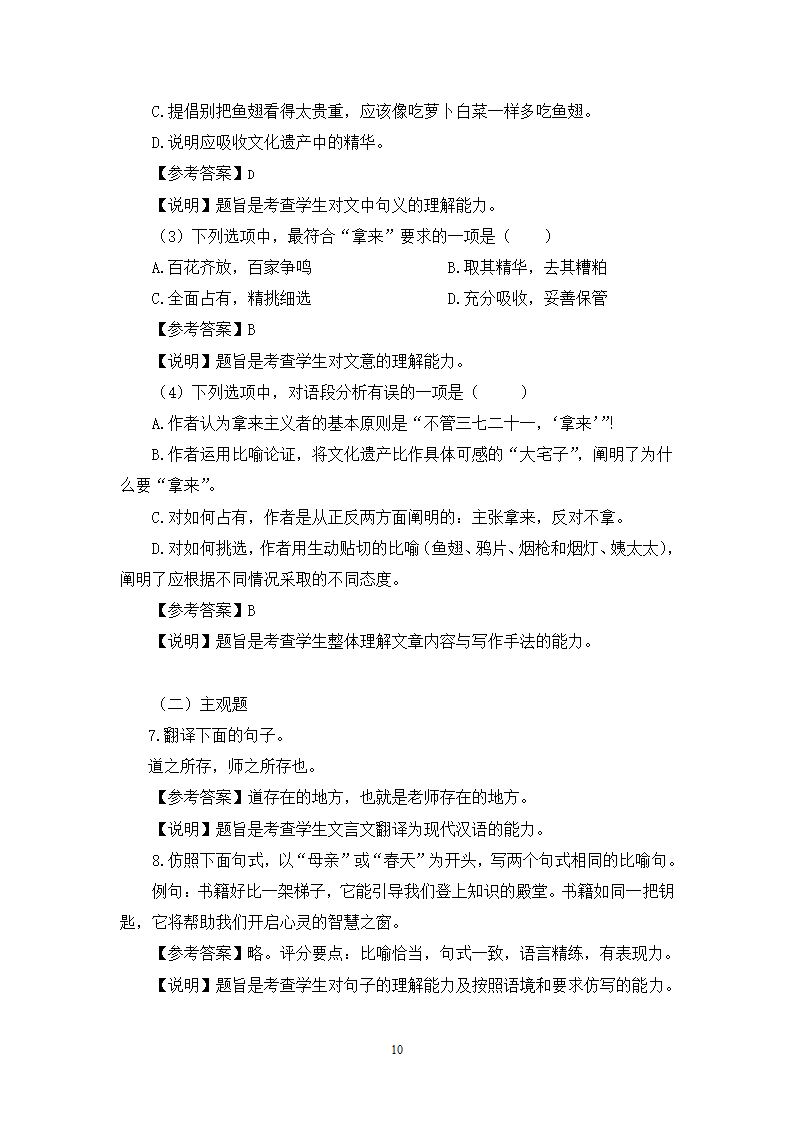 C.提倡别把鱼翅看得太贵重，应该像吃萝卜白菜一样多吃鱼翅。

D.说明应吸收文化遗产中的精华。

【参考答案】D

【说明】题旨是考查学生对文中句义的理解能力。

（3）下列选项中，最符合“拿来”要求的一项是（　　）

A.百花齐放，百家争鸣

B.取其精华，去其糟粕

C.全面占有，精挑细选

D.充分吸收，妥善保管

【参考答案】B

【说明】题旨是考查学生对文意的理解能力。

（4）下列选项中，对语段分析有误的一项是（　　）

A.作者认为拿来主义者的基本原则是“不管三七二十一，‘拿来’”!

B.作者运用比喻论证，将文化遗产比作具体可感的“大宅子”，阐明了为什么要“拿来”。

C.对如何占有，作者是从正反两方面阐明的：主张拿来，反对不拿。

D.对如何挑选，作者用生动贴切的比喻（鱼翅、鸦片、烟枪和烟灯、姨太太），阐明了应根据不同情况采取的不同态度。

【参考答案】B

【说明】题旨是考查学生整体理解文章内容与写作手法的能力。

（二）主观题

7.翻译下面的句子。

道之所存，师之所存也。

【参考答案】道存在的地方，也就是老师存在的地方。

【说明】题旨是考查学生文言文翻译为现代汉语的能力。

8.仿照下面句式，以“母亲”或“春天”为开头，写两个句式相同的比喻句。

例句：书籍好比一架梯子，它能引导我们登上知识的殿堂。书籍如同一把钥匙，它将帮助我们开启心灵的智慧之窗。

【参考答案】略。评分要点：比喻恰当，句式一致，语言精练，有表现力。

【说明】题旨是考查学生对句子的理解能力及按照语境和要求仿写的能力。

10